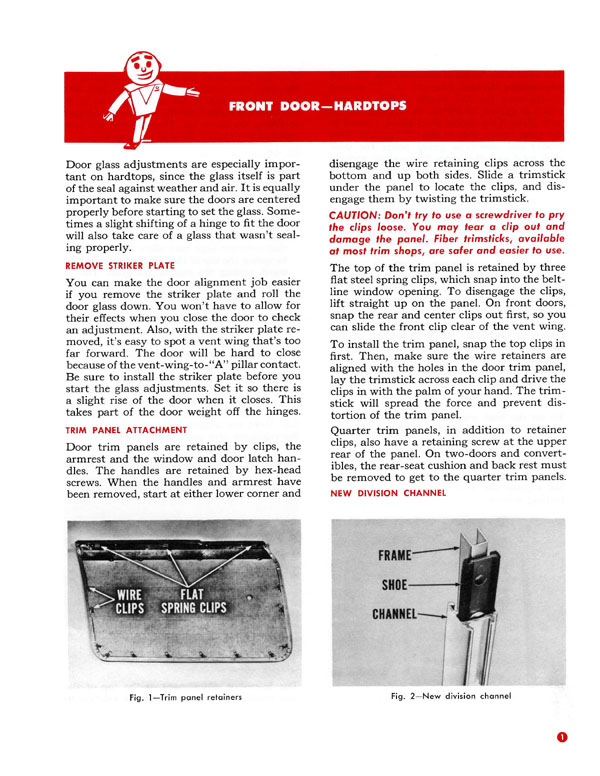 FRONT DOOR—HARDTOPS

Door glass adjustments are especially important on hardtops, since the glass itself is part of the seal against weather and air. It is equally important to make sure the doors are centered properly before starting to set the glass. Sometimes a slight shifting of a hinge to fit the door will also take care of a glass that wasn't sealing properly.

REMOVE STRIKER PLATE

You can make the door alignment job easier if you remove the striker plate and roll the door glass down. You won't have to allow for their effects when you close the door to check an adjustment. Also, with the striker plate removed, it's easy to spot a vent wing that's too far forward. The door will be hard to close because of the vent-wing-to-"A" pillar contact. Be sure to install the striker plate before you start the glass adjustments. Set it so there is a slight rise of the door when it closes. This takes part of the door weight off the hinges.

TRIM PANEL ATTACHMENT

Door trim panels are retained by clips, the armrest and the window and door latch handles. The handles are retained by hex-head screws. When the handles and armrest have been removed, start at either lower corner and disengage the wire retaining clips across the bottom and up both sides. Slide a trimstick under the panel to locate the clips, and disengage them by twisting the trimstick.

CAUTION: Don't try to use a screwdriver to pry the clips loose. You may tear a clip out and damage the panel. Fiber trimsticks, available at most trim shops, are safer and easier to use.

The top of the trim panel is retained by three flat steel spring clips, which snap into the beltline window opening. To disengage the clips, lift straight up on the panel. On front doors, snap the rear and center clips out first, so you can slide the front clip clear of the vent wing.

To install the trim panel, snap the top clips in first. Then, make sure the wire retainers are aligned with the holes in the door trim panel, lay the trimstick across each clip and drive the clips in with the palm of your hand. The trimstick will spread the force and prevent distortion of the trim panel.

Quarter trim panels, in addition to retainer clips, also have a retaining screw at the upper rear of the panel. On two-doors and convertibles, the rear-seat cushion and back rest must be removed to get to the quarter trim panels.

NEW DIVISION CHANNEL

WIRE CLIPS
FLAT SPRING CLIPS

Fig. 1—Trim panel retainers

FRAME
SHOE
CHANNEL

Fig. 2—New division channel

1